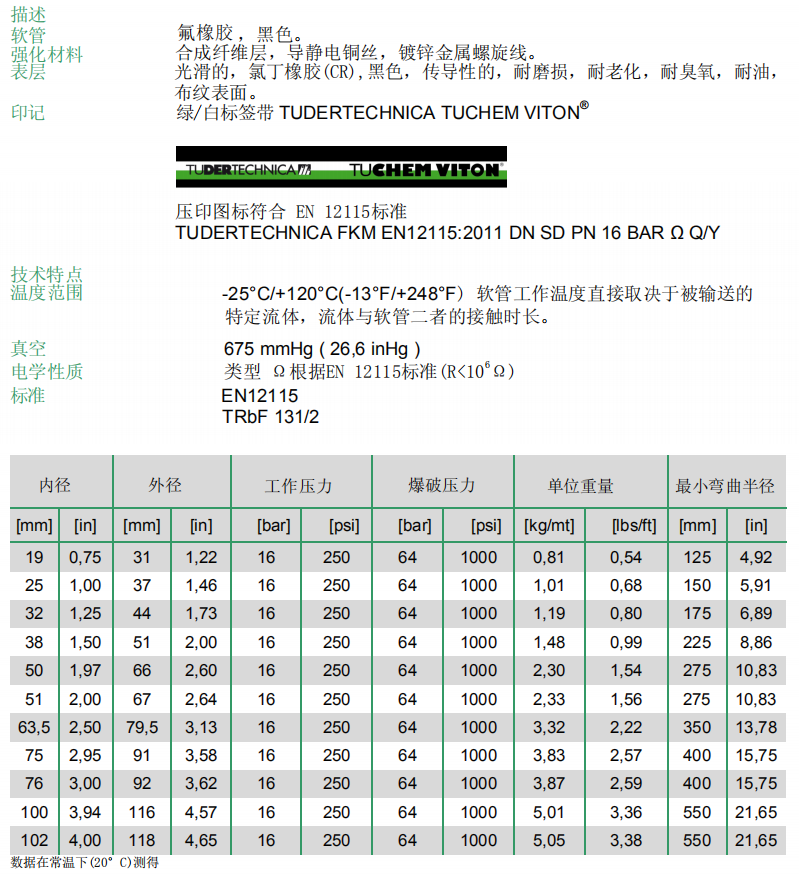 描述
软管　　氟橡胶，黑色。
强化材料　　合成纤维层，导静电铜丝，镀锌金属螺旋线。
表层　　光滑的，氯丁橡胶(CR),黑色，传导性的，耐磨损，耐老化，耐臭氧，耐油，布纹表面。
印记　　绿/白标签带 TUDERTECHNICA TUCHEM VITON®

TUDERTECHNICA TUCHEM VITON®

压印图标符合 EN 12115标准
TUDERTECHNICA FKM EN12115:2011 DN SD PN 16 BAR Ω Q/Y

技术特点
温度范围　　-25°C/+120°C(-13°F/+248°F) 软管工作温度直接取决于被输送的特定流体，流体与软管二者的接触时长。

真空　　675 mmHg ( 26,6 inHg )
电学性质　　类型 Ω根据EN 12115标准(R<$10^6$Ω)
标准　　EN12115
TRbF 131/2

| 内径 | | 外径 | | 工作压力 | | 爆破压力 | | 单位重量 | | 最小弯曲半径 | |
|---|---|---|---|---|---|---|---|---|---|---|---|
| [mm] | [in] | [mm] | [in] | [bar] | [psi] | [bar] | [psi] | [kg/mt] | [lbs/ft] | [mm] | [in] |
| 19 | 0,75 | 31 | 1,22 | 16 | 250 | 64 | 1000 | 0,81 | 0,54 | 125 | 4,92 |
| 25 | 1,00 | 37 | 1,46 | 16 | 250 | 64 | 1000 | 1,01 | 0,68 | 150 | 5,91 |
| 32 | 1,25 | 44 | 1,73 | 16 | 250 | 64 | 1000 | 1,19 | 0,80 | 175 | 6,89 |
| 38 | 1,50 | 51 | 2,00 | 16 | 250 | 64 | 1000 | 1,48 | 0,99 | 225 | 8,86 |
| 50 | 1,97 | 66 | 2,60 | 16 | 250 | 64 | 1000 | 2,30 | 1,54 | 275 | 10,83 |
| 51 | 2,00 | 67 | 2,64 | 16 | 250 | 64 | 1000 | 2,33 | 1,56 | 275 | 10,83 |
| 63,5 | 2,50 | 79,5 | 3,13 | 16 | 250 | 64 | 1000 | 3,32 | 2,22 | 350 | 13,78 |
| 75 | 2,95 | 91 | 3,58 | 16 | 250 | 64 | 1000 | 3,83 | 2,57 | 400 | 15,75 |
| 76 | 3,00 | 92 | 3,62 | 16 | 250 | 64 | 1000 | 3,87 | 2,59 | 400 | 15,75 |
| 100 | 3,94 | 116 | 4,57 | 16 | 250 | 64 | 1000 | 5,01 | 3,36 | 550 | 21,65 |
| 102 | 4,00 | 118 | 4,65 | 16 | 250 | 64 | 1000 | 5,05 | 3,38 | 550 | 21,65 |

数据在常温下(20° C)测得